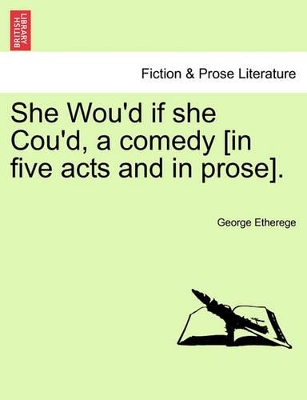 BRITISH LIBRARY

Fiction & Prose Literature

She Wou'd if she Cou'd, a comedy [in five acts and in prose].

George Etherege